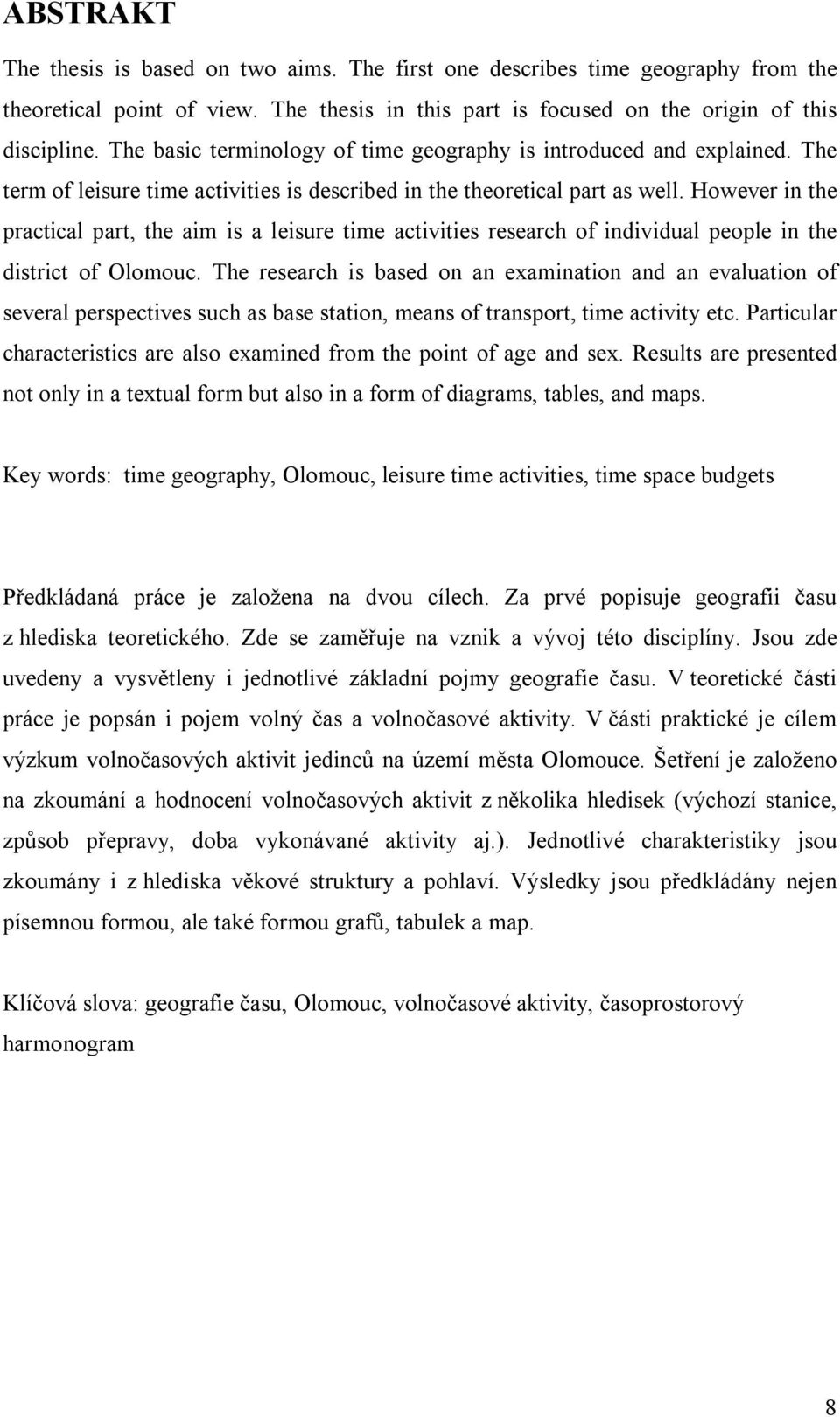 ABSTRAKT

The thesis is based on two aims. The first one describes time geography from the theoretical point of view. The thesis in this part is focused on the origin of this discipline. The basic terminology of time geography is introduced and explained. The term of leisure time activities is described in the theoretical part as well. However in the practical part, the aim is a leisure time activities research of individual people in the district of Olomouc. The research is based on an examination and an evaluation of several perspectives such as base station, means of transport, time activity etc. Particular characteristics are also examined from the point of age and sex. Results are presented not only in a textual form but also in a form of diagrams, tables, and maps.

Key words: time geography, Olomouc, leisure time activities, time space budgets

Předkládaná práce je založena na dvou cílech. Za prvé popisuje geografii času z hlediska teoretického. Zde se zaměřuje na vznik a vývoj této disciplíny. Jsou zde uvedeny a vysvětleny i jednotlivé základní pojmy geografie času. V teoretické části práce je popsán i pojem volný čas a volnočasové aktivity. V části praktické je cílem výzkum volnočasových aktivit jedinců na území města Olomouce. Šetření je založeno na zkoumání a hodnocení volnočasových aktivit z několika hledisek (výchozí stanice, způsob přepravy, doba vykonávané aktivity aj.). Jednotlivé charakteristiky jsou zkoumány i z hlediska věkové struktury a pohlaví. Výsledky jsou předkládány nejen písemnou formou, ale také formou grafů, tabulek a map.

Klíčová slova: geografie času, Olomouc, volnočasové aktivity, časoprostorový harmonogram

8